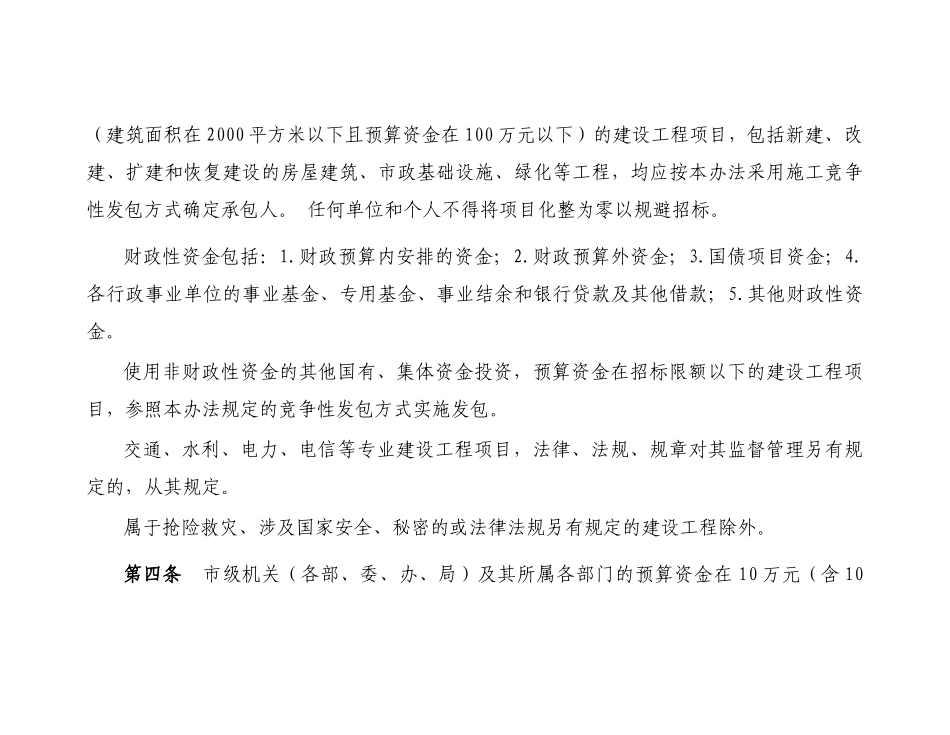 （建筑面积在2000平方米以下且预算资金在100万元以下）的建设工程项目，包括新建、改建、扩建和恢复建设的房屋建筑、市政基础设施、绿化等工程，均应按本办法采用施工竞争性发包方式确定承包人。 任何单位和个人不得将项目化整为零以规避招标。

财政性资金包括：1.财政预算内安排的资金；2.财政预算外资金；3.国债项目资金；4.各行政事业单位的事业基金、专用基金、事业结余和银行贷款及其他借款；5.其他财政性资金。

使用非财政性资金的其他国有、集体资金投资，预算资金在招标限额以下的建设工程项目，参照本办法规定的竞争性发包方式实施发包。

交通、水利、电力、电信等专业建设工程项目，法律、法规、规章对其监督管理另有规定的，从其规定。

属于抢险救灾、涉及国家安全、秘密的或法律法规另有规定的建设工程除外。

第四条 市级机关（各部、委、办、局）及其所属各部门的预算资金在10万元（含10